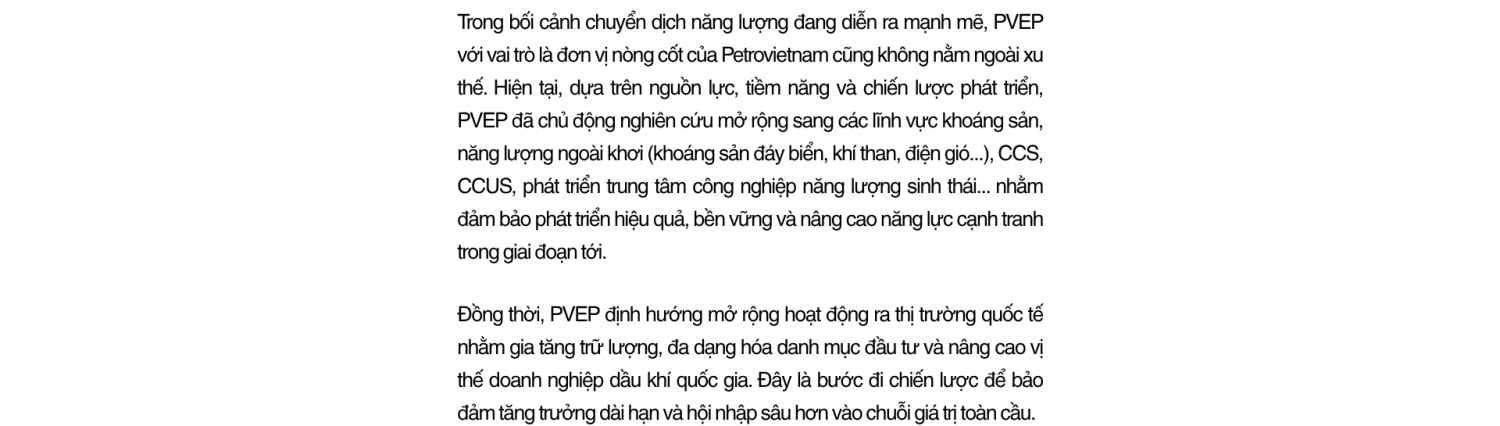 Trong bối cảnh chuyển dịch năng lượng đang diễn ra mạnh mẽ, PVEP với vai trò là đơn vị nòng cốt của Petrovietnam cũng không nằm ngoài xu thế. Hiện tại, dựa trên nguồn lực, tiềm năng và chiến lược phát triển, PVEP đã chủ động nghiên cứu mở rộng sang các lĩnh vực khoáng sản, năng lượng ngoài khơi (khoáng sản đáy biển, khí than, điện gió...), CCS, CCUS, phát triển trung tâm công nghiệp năng lượng sinh thái... nhằm đảm bảo phát triển hiệu quả, bền vững và nâng cao năng lực cạnh tranh trong giai đoạn tới.

Đồng thời, PVEP định hướng mở rộng hoạt động ra thị trường quốc tế nhằm gia tăng trữ lượng, đa dạng hóa danh mục đầu tư và nâng cao vị thế doanh nghiệp dầu khí quốc gia. Đây là bước đi chiến lược để bảo đảm tăng trưởng dài hạn và hội nhập sâu hơn vào chuỗi giá trị toàn cầu.